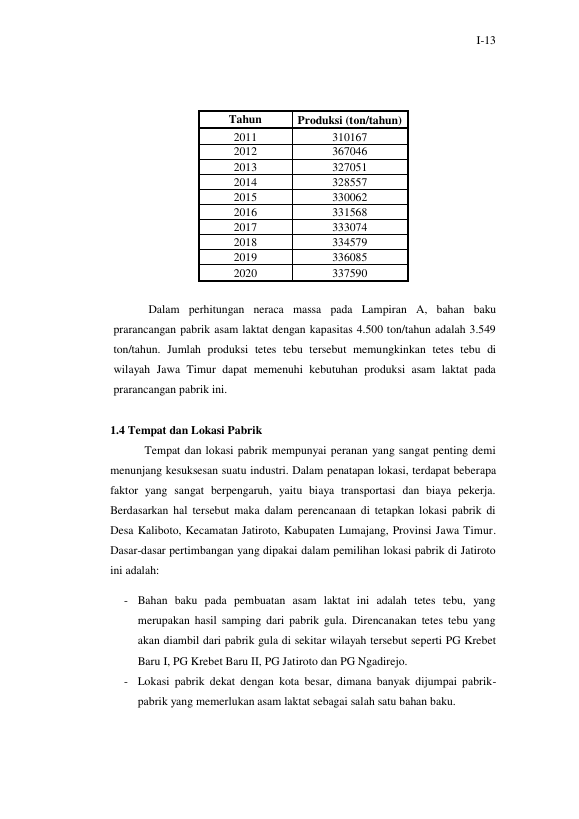 I-13

| Tahun | Produksi (ton/tahun) |
|---|---|
| 2011 | 310167 |
| 2012 | 367046 |
| 2013 | 327051 |
| 2014 | 328557 |
| 2015 | 330062 |
| 2016 | 331568 |
| 2017 | 333074 |
| 2018 | 334579 |
| 2019 | 336085 |
| 2020 | 337590 |

Dalam perhitungan neraca massa pada Lampiran A, bahan baku prarancangan pabrik asam laktat dengan kapasitas 4.500 ton/tahun adalah 3.549 ton/tahun. Jumlah produksi tetes tebu tersebut memungkinkan tetes tebu di wilayah Jawa Timur dapat memenuhi kebutuhan produksi asam laktat pada prarancangan pabrik ini.

1.4 Tempat dan Lokasi Pabrik

Tempat dan lokasi pabrik mempunyai peranan yang sangat penting demi menunjang kesuksesan suatu industri. Dalam penatapan lokasi, terdapat beberapa faktor yang sangat berpengaruh, yaitu biaya transportasi dan biaya pekerja. Berdasarkan hal tersebut maka dalam perencanaan di tetapkan lokasi pabrik di Desa Kaliboto, Kecamatan Jatiroto, Kabupaten Lumajang, Provinsi Jawa Timur. Dasar-dasar pertimbangan yang dipakai dalam pemilihan lokasi pabrik di Jatiroto ini adalah:

- Bahan baku pada pembuatan asam laktat ini adalah tetes tebu, yang merupakan hasil samping dari pabrik gula. Direncanakan tetes tebu yang akan diambil dari pabrik gula di sekitar wilayah tersebut seperti PG Krebet Baru I, PG Krebet Baru II, PG Jatiroto dan PG Ngadirejo.
- Lokasi pabrik dekat dengan kota besar, dimana banyak dijumpai pabrik-pabrik yang memerlukan asam laktat sebagai salah satu bahan baku.